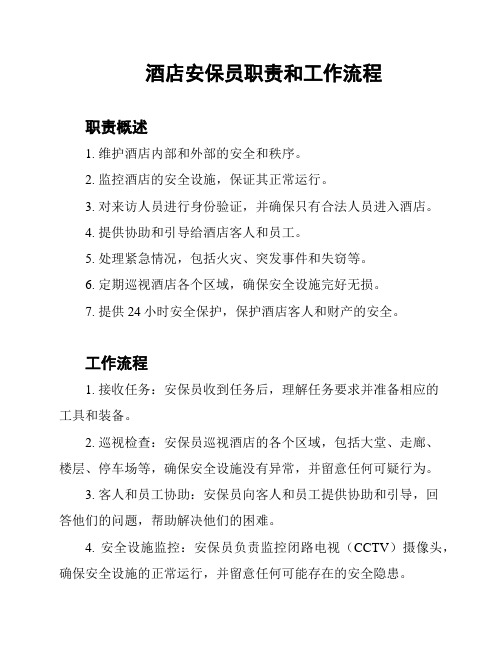 酒店安保员职责和工作流程

职责概述

1. 维护酒店内部和外部的安全和秩序。

2. 监控酒店的安全设施，保证其正常运行。

3. 对来访人员进行身份验证，并确保只有合法人员进入酒店。

4. 提供协助和引导给酒店客人和员工。

5. 处理紧急情况，包括火灾、突发事件和失窃等。

6. 定期巡视酒店各个区域，确保安全设施完好无损。

7. 提供 24 小时安全保护，保护酒店客人和财产的安全。

工作流程

1. 接收任务：安保员收到任务后，理解任务要求并准备相应的工具和装备。

2. 巡视检查：安保员巡视酒店的各个区域，包括大堂、走廊、楼层、停车场等，确保安全设施没有异常，并留意任何可疑行为。

3. 客人和员工协助：安保员向客人和员工提供协助和引导，回答他们的问题，帮助解决他们的困难。

4. 安全设施监控：安保员负责监控闭路电视（CCTV）摄像头，确保安全设施的正常运行，并留意任何可能存在的安全隐患。